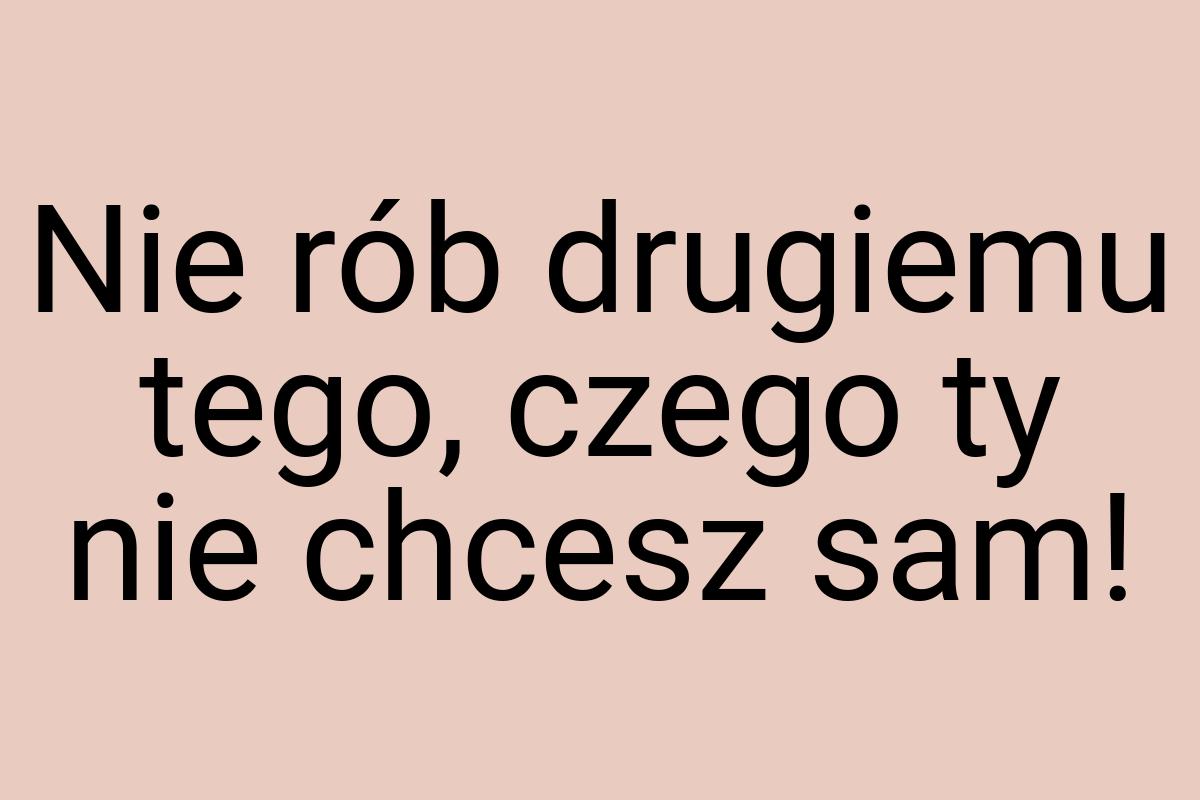 Nie rób drugiemu tego, czego ty nie chcesz sam!